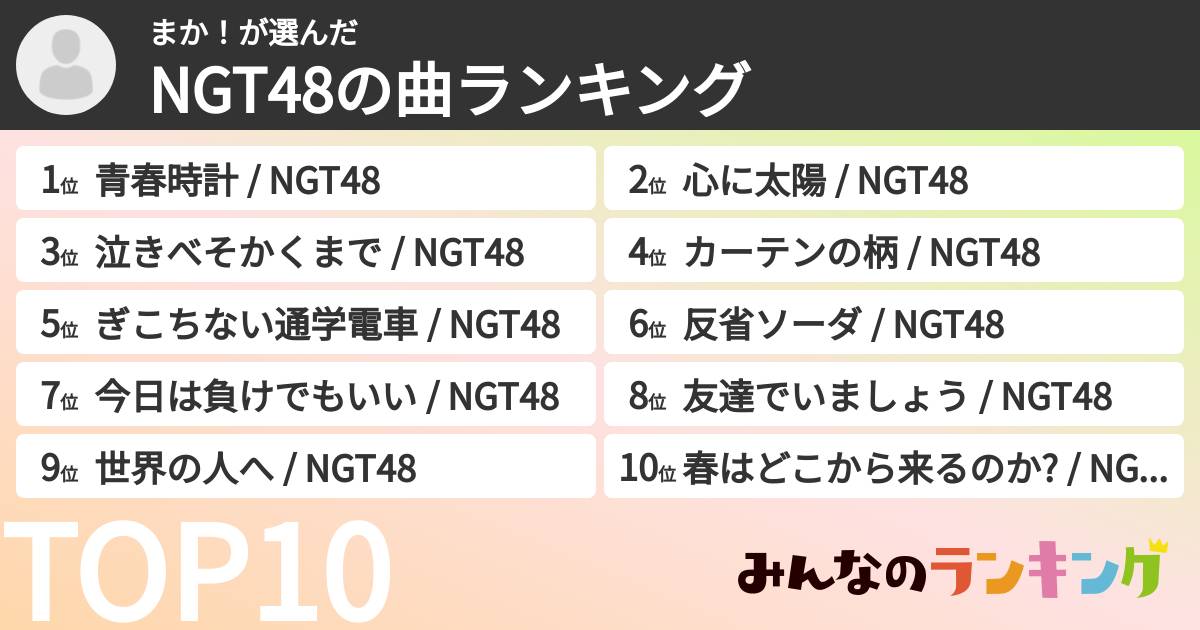 まか！が選んだ
NGT48の曲ランキング

1位 青春時計 / NGT48
2位 心に太陽 / NGT48
3位 泣きべそかくまで / NGT48
4位 カーテンの柄 / NGT48
5位 ぎこちない通学電車 / NGT48
6位 反省ソーダ / NGT48
7位 今日は負けでもいい / NGT48
8位 友達でいましょう / NGT48
9位 世界の人へ / NGT48
10位 春はどこから来るのか? / NG...

TOP10

みんなのランキング